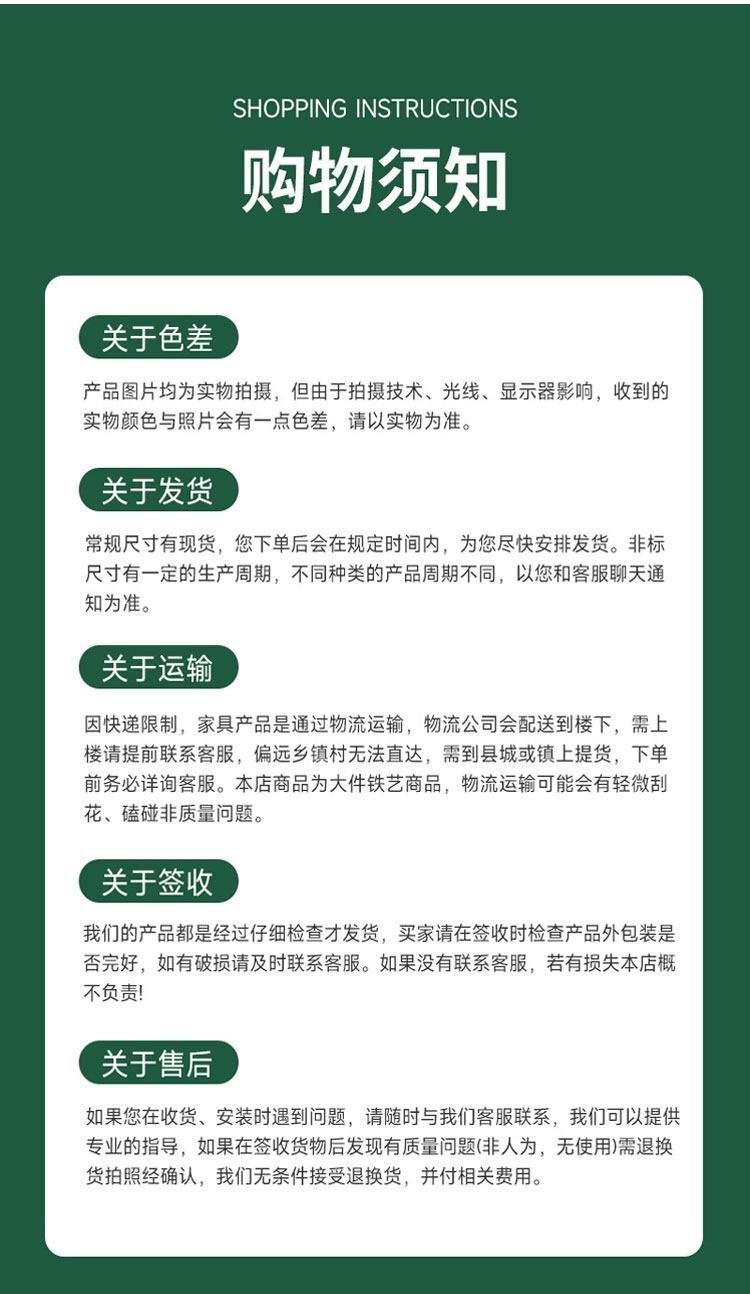 SHOPPING INSTRUCTIONS

购物须知

关于色差

产品图片均为实物拍摄，但由于拍摄技术、光线、显示器影响，收到的实物颜色与照片会有一点色差，请以实物为准。

关于发货

常规尺寸有现货，您下单后会在规定时间内，为您尽快安排发货。非标尺寸有一定的生产周期，不同种类的产品周期不同，以您和客服聊天通知为准。

关于运输

因快递限制，家具产品是通过物流运输，物流公司会配送到楼下，需上楼请提前联系客服，偏远乡镇村无法直达，需到县城或镇上提货，下单前务必详询客服。本店商品为大件铁艺商品，物流运输可能会有轻微刮花、磕碰非质量问题。

关于签收

我们的产品都是经过仔细检查才发货，买家请在签收时检查产品外包装是否完好，如有破损请及时联系客服。如果没有联系客服，若有损失本店概不负责!

关于售后

如果您在收货、安装时遇到问题，请随时与我们客服联系，我们可以提供专业的指导，如果在签收货物后发现有质量问题(非人为，无使用)需退换货拍照经确认，我们无条件接受退换货，并付相关费用。